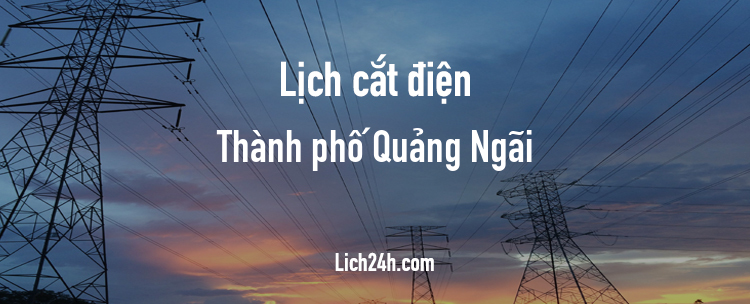 Lịch cắt điện
Thành phố Quảng Ngãi

Lich24h.com